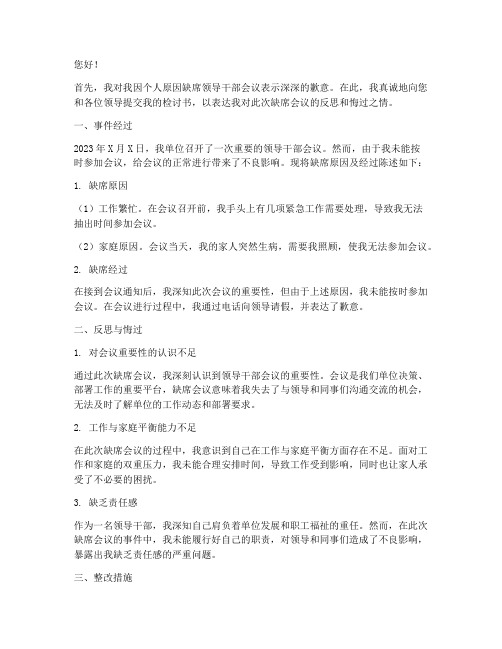 您好！

首先，我对我因个人原因缺席领导干部会议表示深深的歉意。在此，我真诚地向您和各位领导提交我的检讨书，以表达我对此次缺席会议的反思和悔过之情。

一、事件经过

2023年X月X日，我单位召开了一次重要的领导干部会议。然而，由于我未能按时参加会议，给会议的正常进行带来了不良影响。现将缺席原因及经过陈述如下：

1. 缺席原因

（1）工作繁忙。在会议召开前，我手头上有几项紧急工作需要处理，导致我无法抽出时间参加会议。

（2）家庭原因。会议当天，我的家人突然生病，需要我照顾，使我无法参加会议。

2. 缺席经过

在接到会议通知后，我深知此次会议的重要性，但由于上述原因，我未能按时参加会议。在会议进行过程中，我通过电话向领导请假，并表达了歉意。

二、反思与悔过

1. 对会议重要性的认识不足

通过此次缺席会议，我深刻认识到领导干部会议的重要性。会议是我们单位决策、部署工作的重要平台，缺席会议意味着我失去了与领导和同事们沟通交流的机会，无法及时了解单位的工作动态和部署要求。

2. 工作与家庭平衡能力不足

在此次缺席会议的过程中，我意识到自己在工作与家庭平衡方面存在不足。面对工作和家庭的双重压力，我未能合理安排时间，导致工作受到影响，同时也让家人承受了不必要的困扰。

3. 缺乏责任感

作为一名领导干部，我深知自己肩负着单位发展和职工福祉的重任。然而，在此次缺席会议的事件中，我未能履行好自己的职责，对领导和同事们造成了不良影响，暴露出我缺乏责任感的严重问题。

三、整改措施